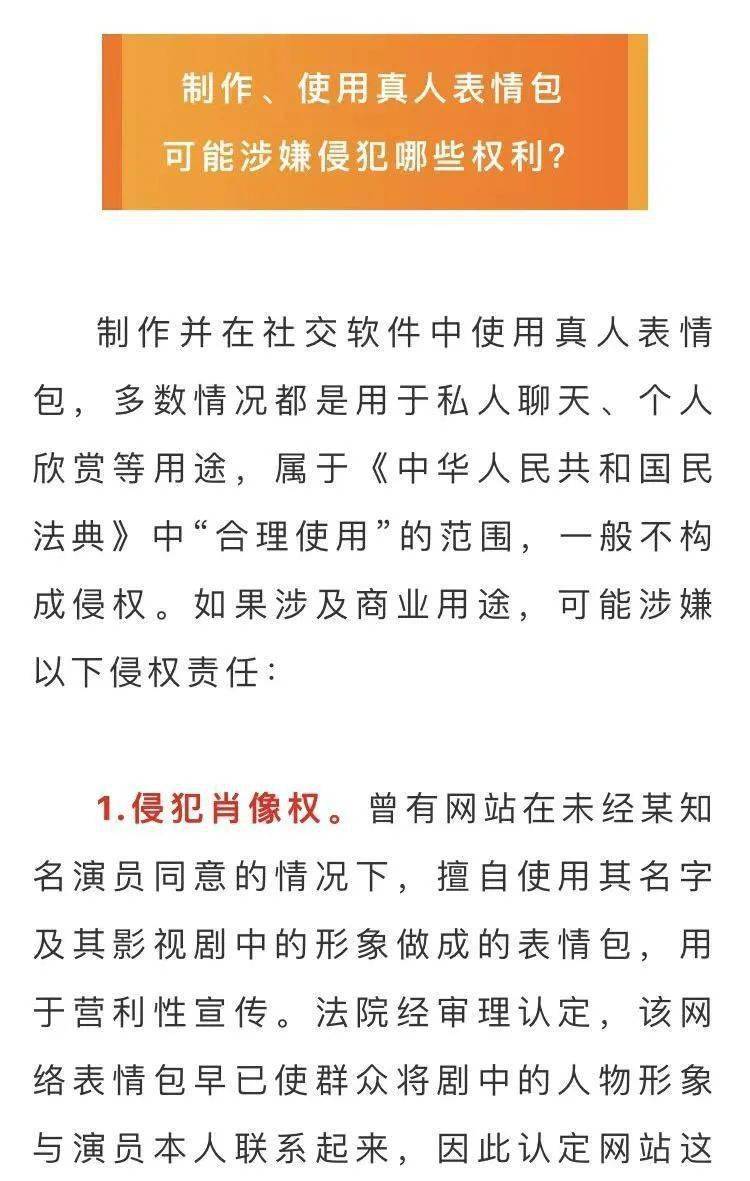 制作、使用真人表情包
可能涉嫌侵犯哪些权利?

制作并在社交软件中使用真人表情包，多数情况都是用于私人聊天、个人欣赏等用途，属于《中华人民共和国民法典》中“合理使用”的范围，一般不构成侵权。如果涉及商业用途，可能涉嫌以下侵权责任：

1.侵犯肖像权。曾有网站在未经某知名演员同意的情况下，擅自使用其名字及其影视剧中的形象做成的表情包，用于营利性宣传。法院经审理认定，该网络表情包早已使群众将剧中的人物形象与演员本人联系起来，因此认定网站这